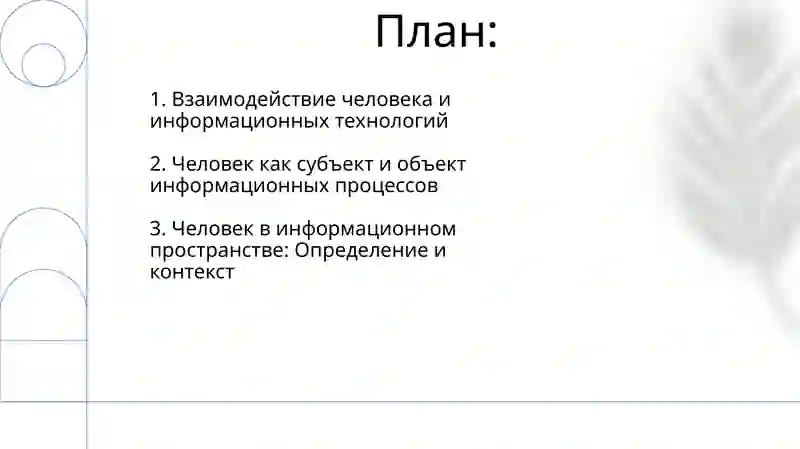 План:

1. Взаимодействие человека и информационных технологий

2. Человек как субъект и объект информационных процессов

3. Человек в информационном пространстве: Определение и контекст